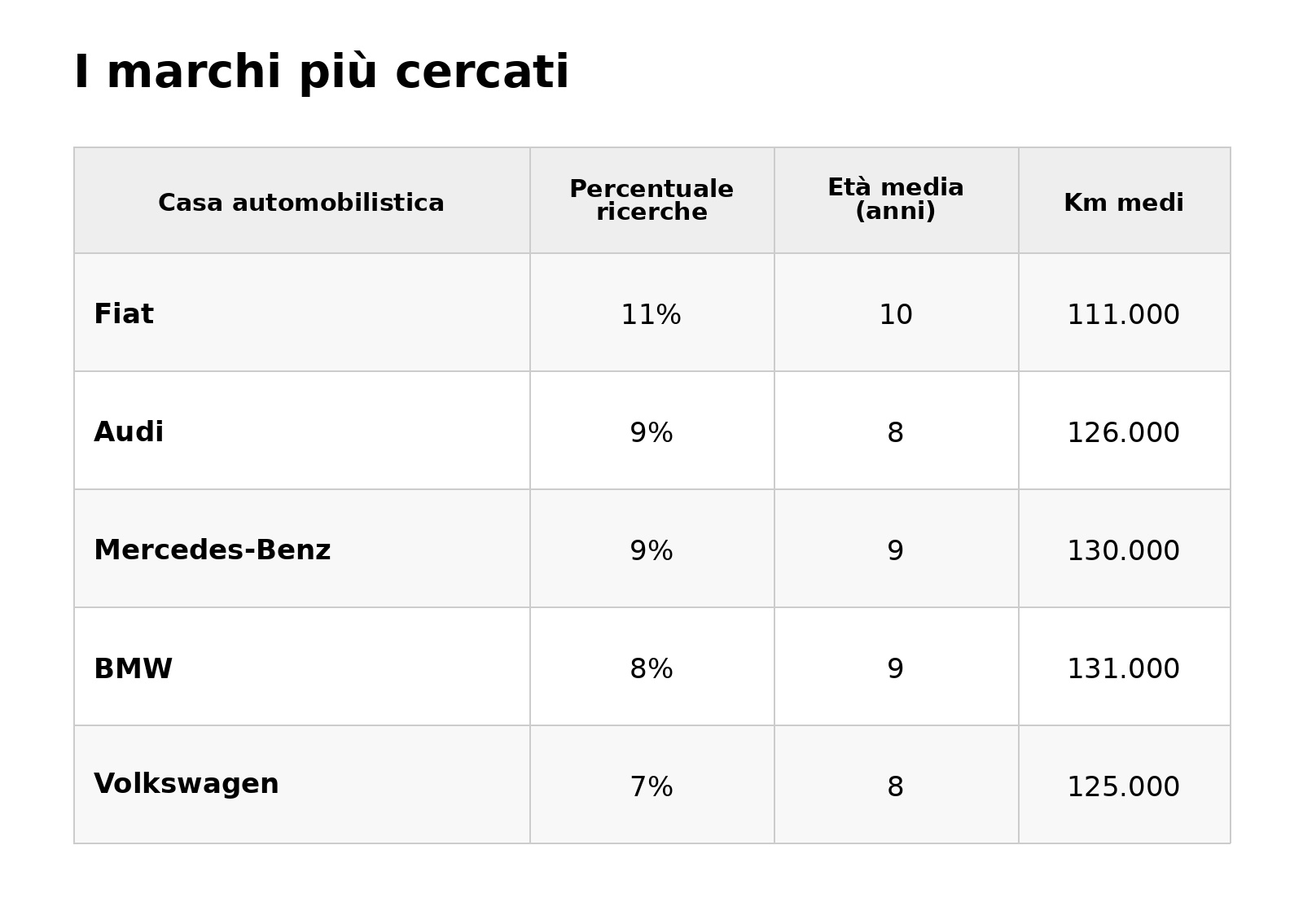 I marchi più cercati

| Casa automobilistica | Percentuale ricerche | Età media (anni) | Km medi |
|---|---|---|---|
| Fiat | 11% | 10 | 111.000 |
| Audi | 9% | 8 | 126.000 |
| Mercedes-Benz | 9% | 9 | 130.000 |
| BMW | 8% | 9 | 131.000 |
| Volkswagen | 7% | 8 | 125.000 |